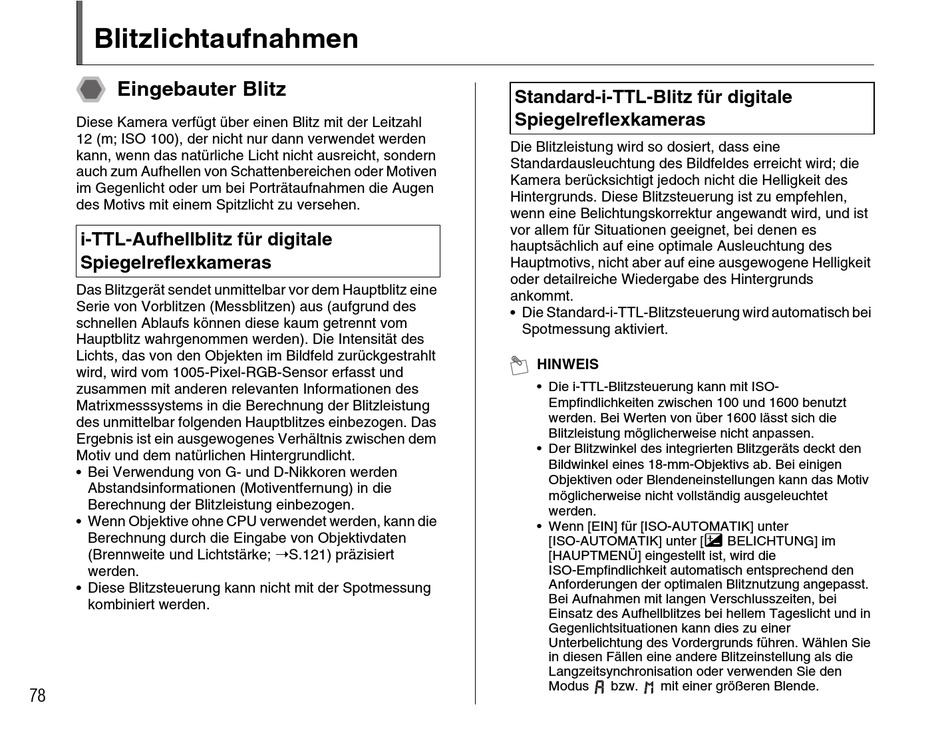 Blitzlichtaufnahmen

Eingebauter Blitz

Diese Kamera verfügt über einen Blitz mit der Leitzahl 12 (m; ISO 100), der nicht nur dann verwendet werden kann, wenn das natürliche Licht nicht ausreicht, sondern auch zum Aufhellen von Schattenbereichen oder Motiven im Gegenlicht oder um bei Porträtaufnahmen die Augen des Motivs mit einem Spitzlicht zu versehen.

i-TTL-Aufhellblitz für digitale Spiegelreflexkameras

Das Blitzgerät sendet unmittelbar vor dem Hauptblitz eine Serie von Vorblitzen (Messblitzen) aus (aufgrund des schnellen Ablaufs können diese kaum getrennt vom Hauptblitz wahrgenommen werden). Die Intensität des Lichts, das von den Objekten im Bildfeld zurückgestrahlt wird, wird vom 1005-Pixel-RGB-Sensor erfasst und zusammen mit anderen relevanten Informationen des Matrixmesssystems in die Berechnung der Blitzleistung des unmittelbar folgenden Hauptblitzes einbezogen. Das Ergebnis ist ein ausgewogenes Verhältnis zwischen dem Motiv und dem natürlichen Hintergrundlicht.
• Bei Verwendung von G- und D-Nikkoren werden Abstandsinformationen (Motiventfernung) in die Berechnung der Blitzleistung einbezogen.
• Wenn Objektive ohne CPU verwendet werden, kann die Berechnung durch die Eingabe von Objektivdaten (Brennweite und Lichtstärke; →S.121) präzisiert werden.
• Diese Blitzsteuerung kann nicht mit der Spotmessung kombiniert werden.

Standard-i-TTL-Blitz für digitale Spiegelreflexkameras

Die Blitzleistung wird so dosiert, dass eine Standardausleuchtung des Bildfeldes erreicht wird; die Kamera berücksichtigt jedoch nicht die Helligkeit des Hintergrunds. Diese Blitzsteuerung ist zu empfehlen, wenn eine Belichtungskorrektur angewandt wird, und ist vor allem für Situationen geeignet, bei denen es hauptsächlich auf eine optimale Ausleuchtung des Hauptmotivs, nicht aber auf eine ausgewogene Helligkeit oder detailreiche Wiedergabe des Hintergrunds ankommt.
• Die Standard-i-TTL-Blitzsteuerung wird automatisch bei Spotmessung aktiviert.

HINWEIS
• Die i-TTL-Blitzsteuerung kann mit ISO-Empfindlichkeiten zwischen 100 und 1600 benutzt werden. Bei Werten von über 1600 lässt sich die Blitzleistung möglicherweise nicht anpassen.
• Der Blitzwinkel des integrierten Blitzgeräts deckt den Bildwinkel eines 18-mm-Objektivs ab. Bei einigen Objektiven oder Blendeneinstellungen kann das Motiv möglicherweise nicht vollständig ausgeleuchtet werden.
• Wenn [EIN] für [ISO-AUTOMATIK] unter [ISO-AUTOMATIK] unter [ BELICHTUNG] im [HAUPTMENÜ] eingestellt ist, wird die ISO-Empfindlichkeit automatisch entsprechend den Anforderungen der optimalen Blitznutzung angepasst. Bei Aufnahmen mit langen Verschlusszeiten, bei Einsatz des Aufhellblitzes bei hellem Tageslicht und in Gegenlichtsituationen kann dies zu einer Unterbelichtung des Vordergrunds führen. Wählen Sie in diesen Fällen eine andere Blitzeinstellung als die Langzeitsynchronisation oder verwenden Sie den Modus A bzw. M mit einer größeren Blende.

78